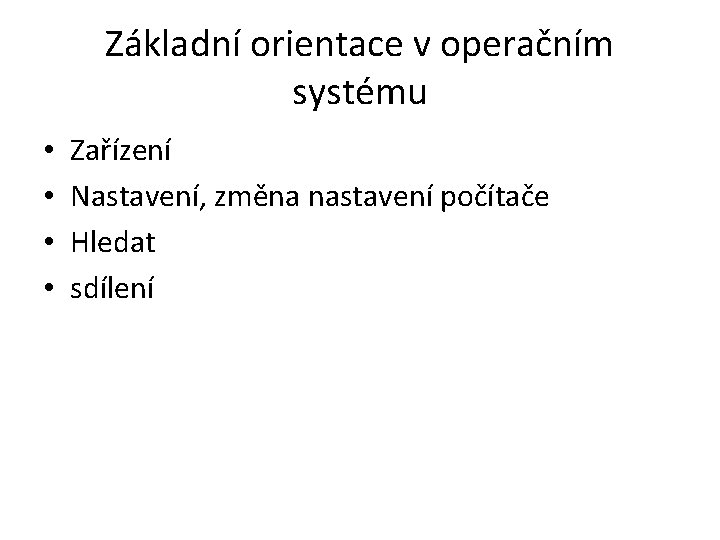 Základní orientace v operačním systému

• Zařízení
• Nastavení, změna nastavení počítače
• Hledat
• sdílení